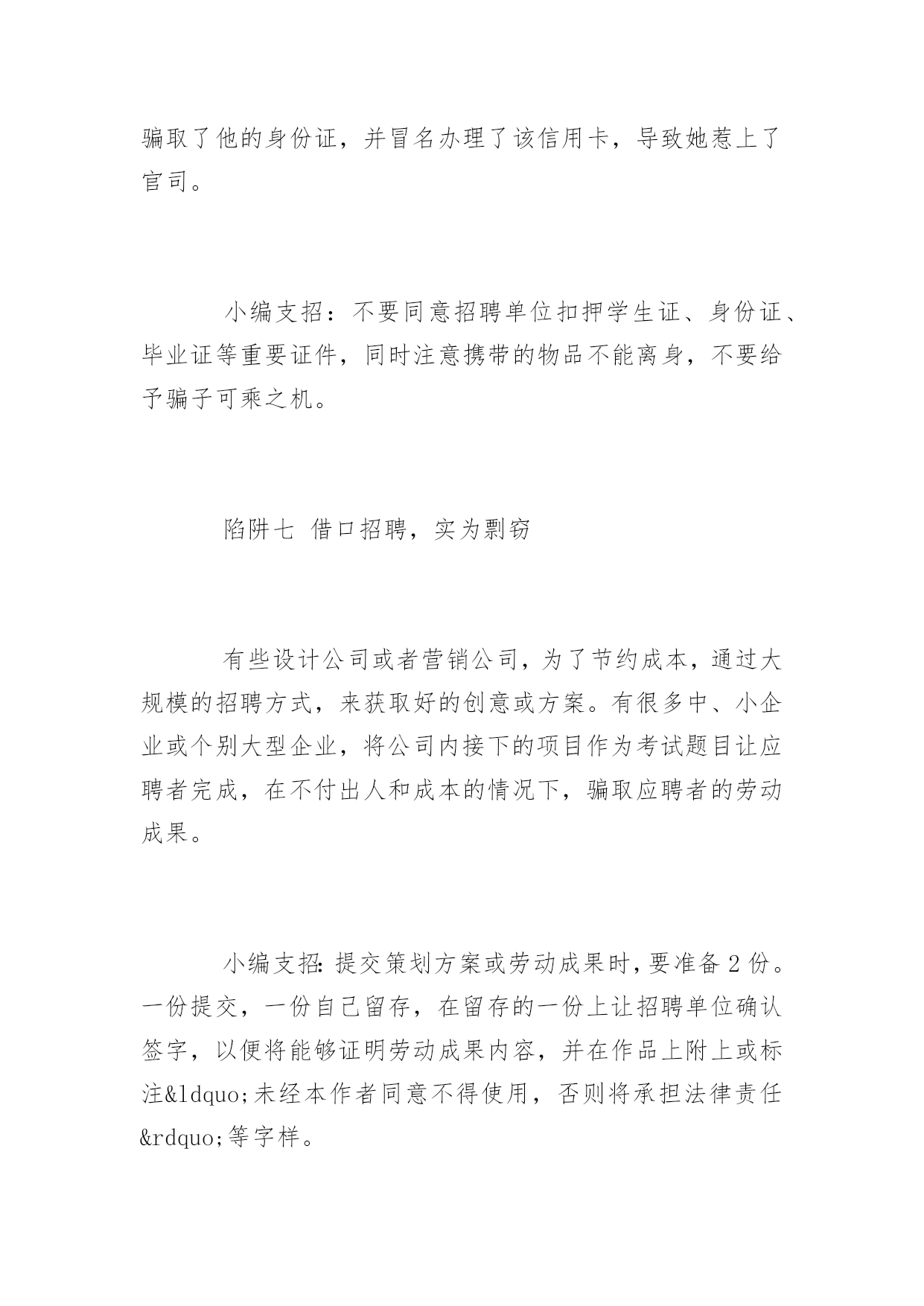 骗取了他的身份证，并冒名办理了该信用卡，导致她惹上了官司。

小编支招：不要同意招聘单位扣押学生证、身份证、毕业证等重要证件，同时注意携带的物品不能离身，不要给予骗子可乘之机。

陷阱七 借口招聘，实为剽窃

有些设计公司或者营销公司，为了节约成本，通过大规模的招聘方式，来获取好的创意或方案。有很多中、小企业或个别大型企业，将公司内接下的项目作为考试题目让应聘者完成，在不付出人和成本的情况下，骗取应聘者的劳动成果。

小编支招：提交策划方案或劳动成果时，要准备 2 份。一份提交，一份自己留存，在留存的一份上让招聘单位确认签字，以便将能够证明劳动成果内容，并在作品上附上或标注&ldquo;未经本作者同意不得使用，否则将承担法律责任&rdquo;等字样。